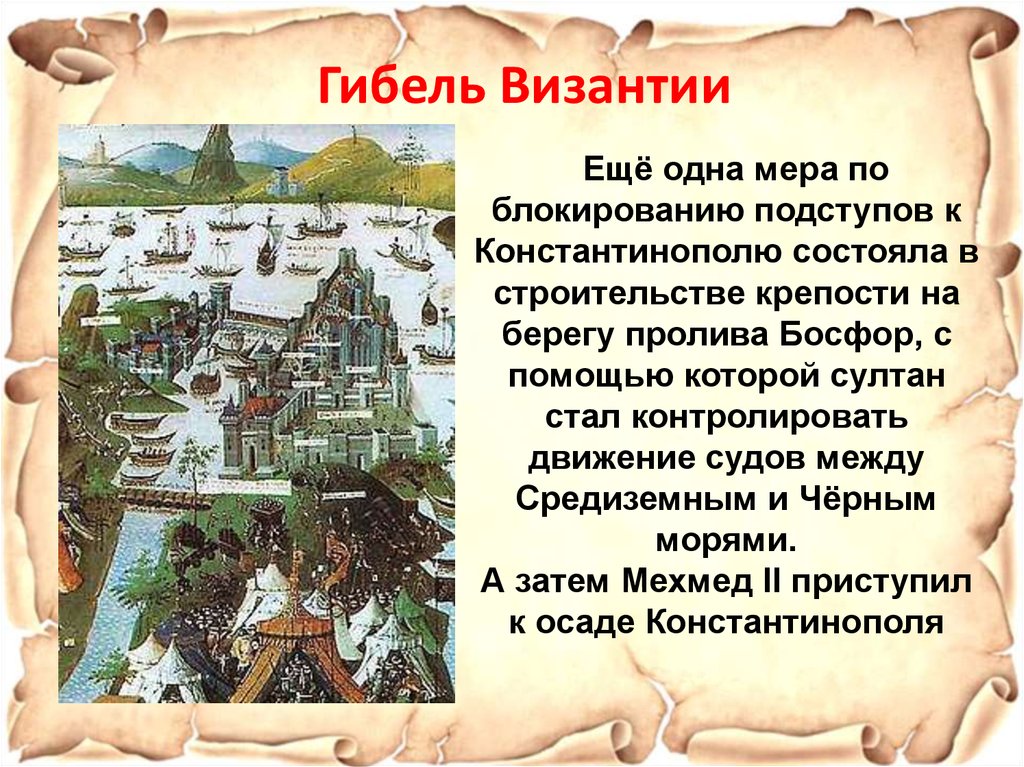 Гибель Византии

Ещё одна мера по блокированию подступов к Константинополю состояла в строительстве крепости на берегу пролива Босфор, с помощью которой султан стал контролировать движение судов между Средиземным и Чёрным морями.
А затем Мехмед II приступил к осаде Константинополя